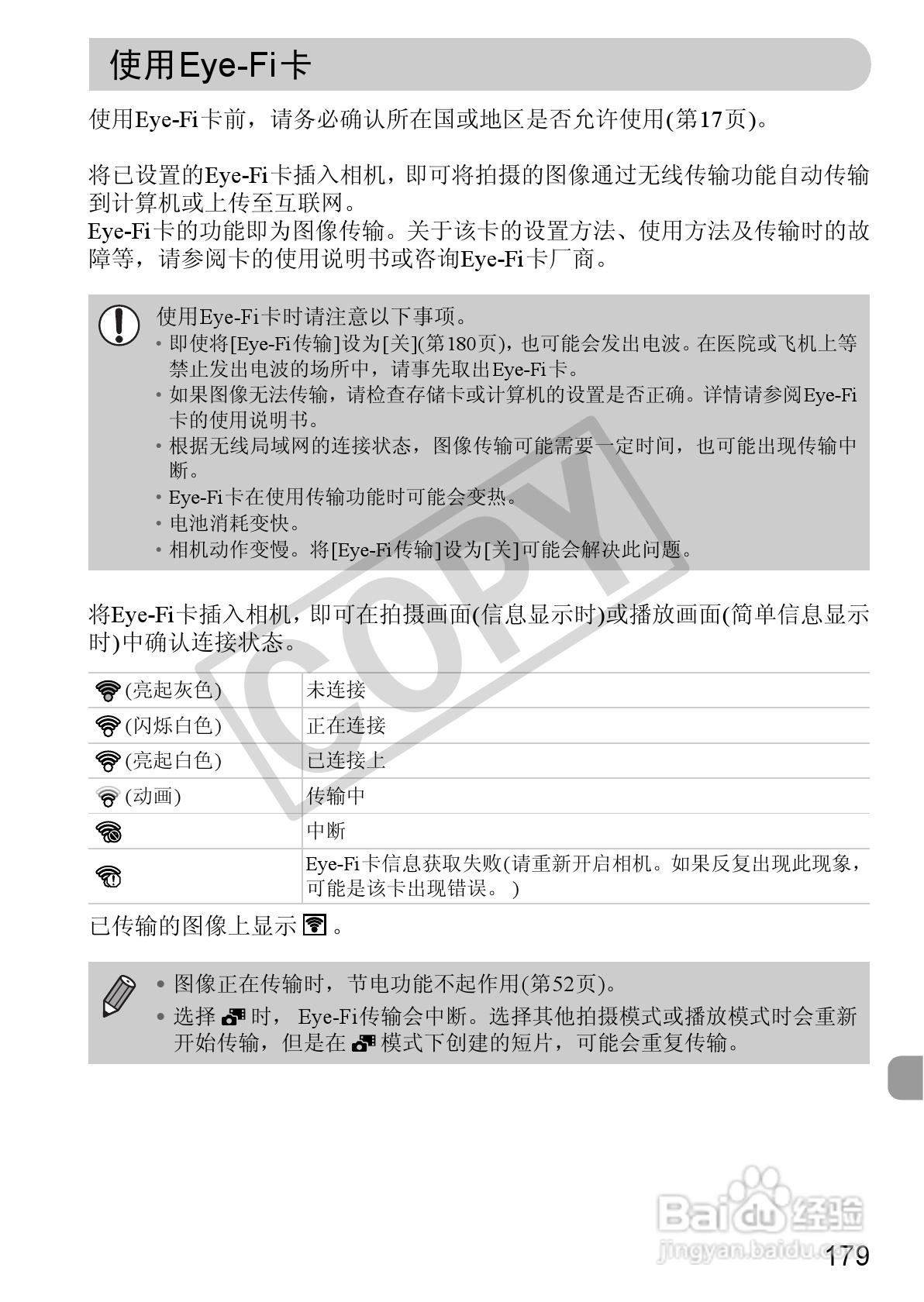 使用Eye-Fi卡

使用Eye-Fi卡前，请务必确认所在国或地区是否允许使用(第17页)。

将已设置的Eye-Fi卡插入相机，即可将拍摄的图像通过无线传输功能自动传输到计算机或上传至互联网。
Eye-Fi卡的功能即为图像传输。关于该卡的设置方法、使用方法及传输时的故障等，请参阅卡的使用说明书或咨询Eye-Fi卡厂商。

使用Eye-Fi卡时请注意以下事项。
• 即使将[Eye-Fi传输]设为[关](第180页)，也可能会发出电波。在医院或飞机上等禁止发出电波的场所中，请事先取出Eye-Fi卡。
• 如果图像无法传输，请检查存储卡或计算机的设置是否正确。详情请参阅Eye-Fi卡的使用说明书。
• 根据无线局域网的连接状态，图像传输可能需要一定时间，也可能出现传输中断。
• Eye-Fi卡在使用传输功能时可能会变热。
• 电池消耗变快。
• 相机动作变慢。将[Eye-Fi传输]设为[关]可能会解决此问题。

将Eye-Fi卡插入相机，即可在拍摄画面(信息显示时)或播放画面(简单信息显示时)中确认连接状态。

| (亮起灰色) | 未连接 |
|---|---|
| (闪烁白色) | 正在连接 |
| (亮起白色) | 已连接上 |
| (动画) | 传输中 |
|  | 中断 |
|  | Eye-Fi卡信息获取失败(请重新开启相机。如果反复出现此现象，可能是该卡出现错误。) |

已传输的图像上显示。

• 图像正在传输时，节电功能不起作用(第52页)。
• 选择时，Eye-Fi传输会中断。选择其他拍摄模式或播放模式时会重新开始传输，但是在模式下创建的短片，可能会重复传输。

179

COPY

Baidu经验
jingyan.baidu.com